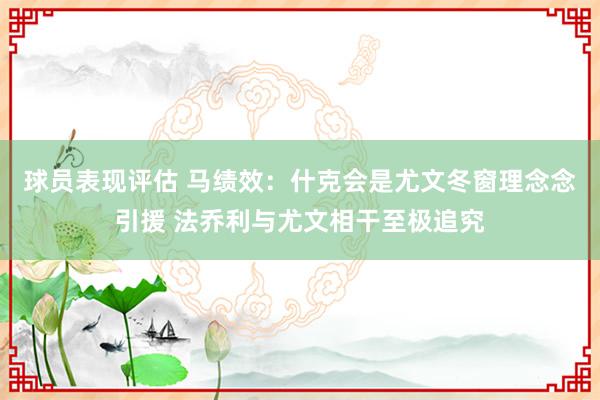 球员表现评估 马绩效：什克会是尤文冬窗理念念引援 法乔利与尤文相干至极追究